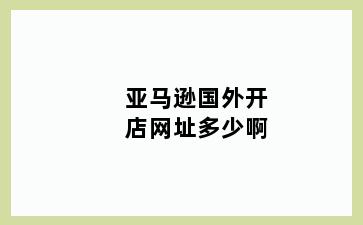 亚马逊国外开店网址多少啊